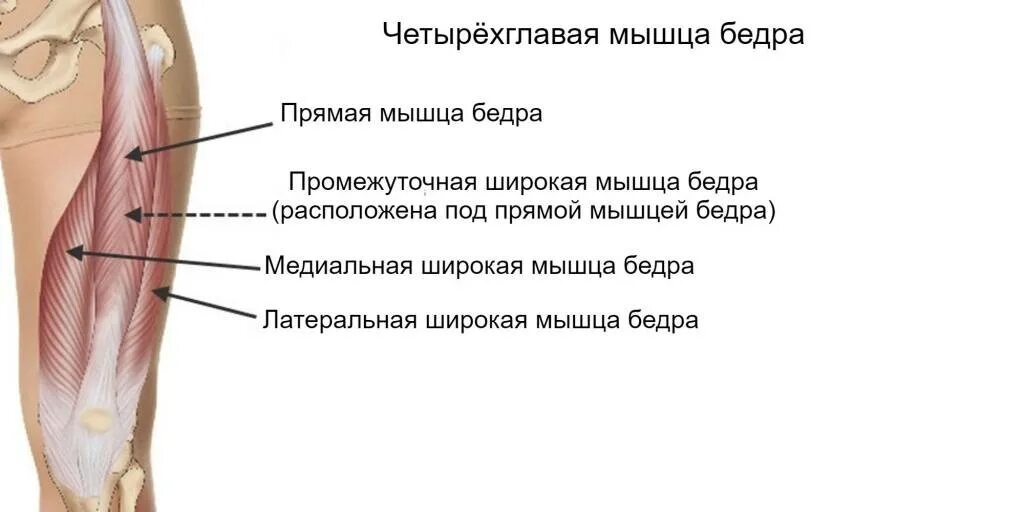 Четырёхглавая мышца бедра

Прямая мышца бедра

Промежуточная широкая мышца бедра (расположена под прямой мышцей бедра)

Медиальная широкая мышца бедра

Латеральная широкая мышца бедра